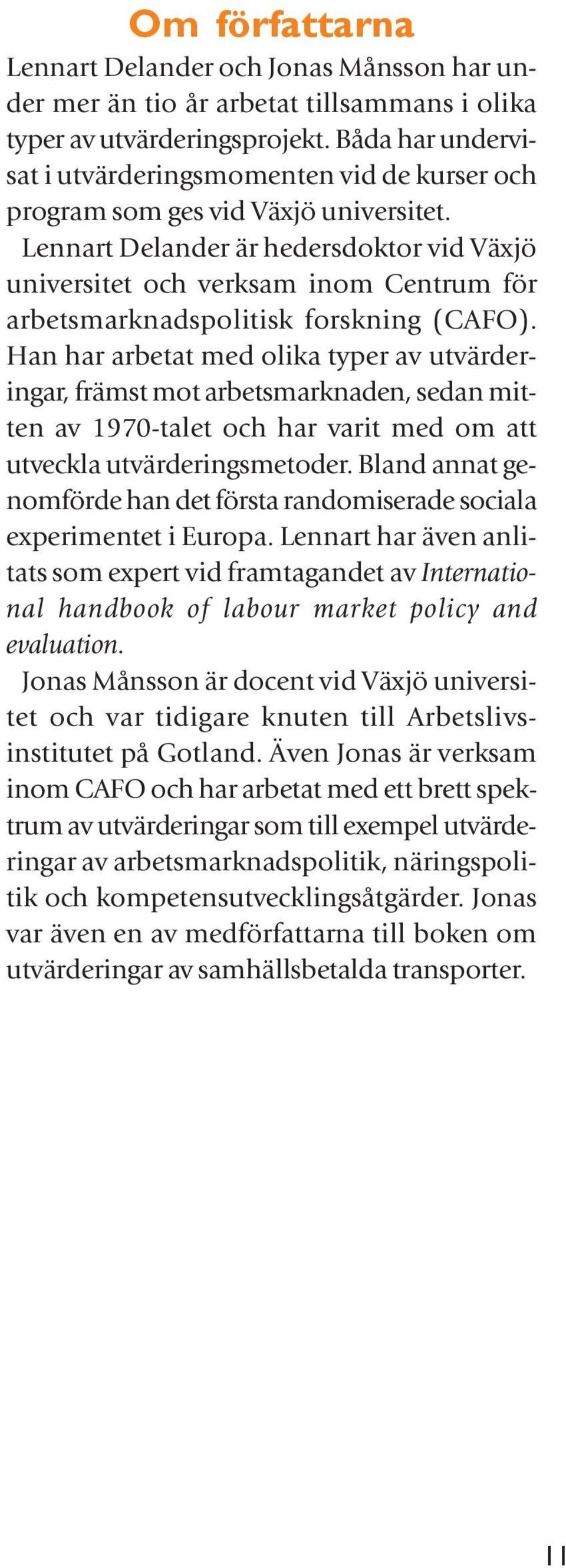 Om författarna

Lennart Delander och Jonas Månsson har under mer än tio år arbetat tillsammans i olika typer av utvärderingsprojekt. Båda har undervisat i utvärderingsmomenten vid de kurser och program som ges vid Växjö universitet.

Lennart Delander är hedersdoktor vid Växjö universitet och verksam inom Centrum för arbetsmarknadspolitisk forskning (CAFO). Han har arbetat med olika typer av utvärderingar, främst mot arbetsmarknaden, sedan mitten av 1970-talet och har varit med om att utveckla utvärderingsmetoder. Bland annat genomförde han det första randomiserade sociala experimentet i Europa. Lennart har även anlitats som expert vid framtagandet av International handbook of labour market policy and evaluation.

Jonas Månsson är docent vid Växjö universitet och var tidigare knuten till Arbetslivsinstitutet på Gotland. Även Jonas är verksam inom CAFO och har arbetat med ett brett spektrum av utvärderingar som till exempel utvärderingar av arbetsmarknadspolitik, näringspolitik och kompetensutvecklingsåtgärder. Jonas var även en av medförfattarna till boken om utvärderingar av samhällsbetalda transporter.

11